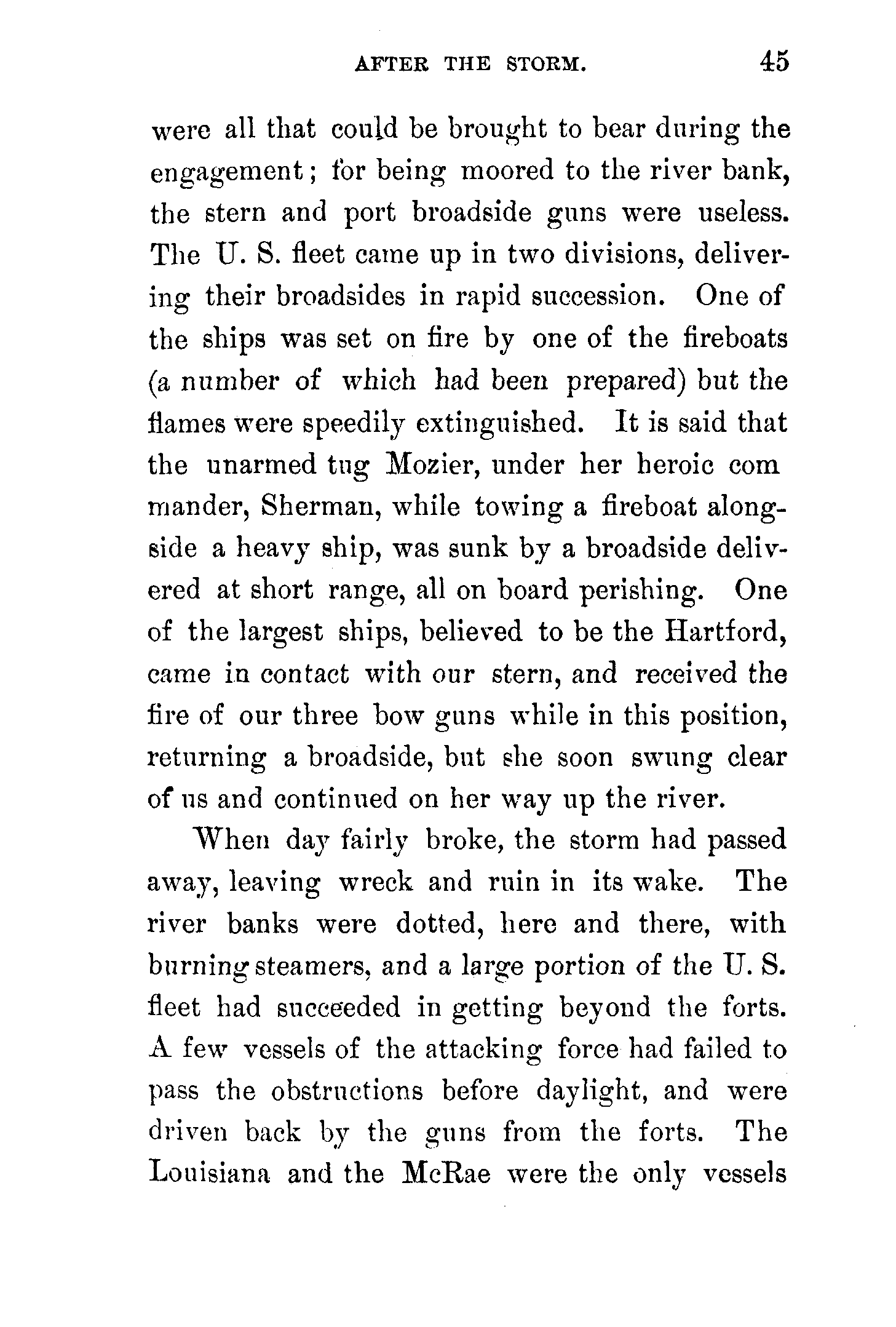 AFTER THE STORM. 45

were all that could be brought to bear during the engagement; for being moored to the river bank, the stern and port broadside guns were useless. The U. S. fleet came up in two divisions, delivering their broadsides in rapid succession. One of the ships was set on fire by one of the fireboats (a number of which had been prepared) but the flames were speedily extinguished. It is said that the unarmed tug Mozier, under her heroic com mander, Sherman, while towing a fireboat alongside a heavy ship, was sunk by a broadside delivered at short range, all on board perishing. One of the largest ships, believed to be the Hartford, came in contact with our stern, and received the fire of our three bow guns while in this position, returning a broadside, but she soon swung clear of us and continued on her way up the river.

When day fairly broke, the storm had passed away, leaving wreck and ruin in its wake. The river banks were dotted, here and there, with burning steamers, and a large portion of the U. S. fleet had succeeded in getting beyond the forts. A few vessels of the attacking force had failed to pass the obstructions before daylight, and were driven back by the guns from the forts. The Louisiana and the McRae were the only vessels